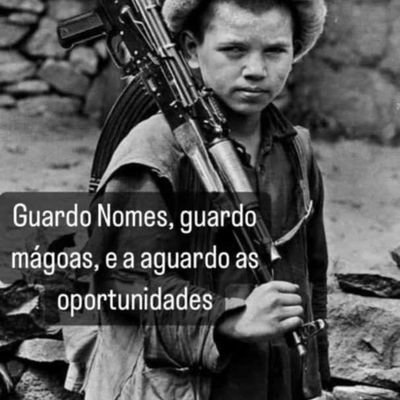 Guardo Nomes, guardo mágoas, e a aguardo as oportunidades